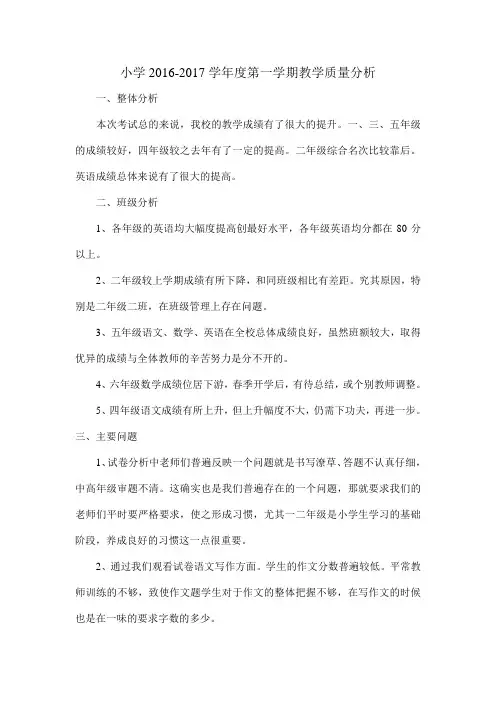 小学 2016-2017 学年度第一学期教学质量分析

一、整体分析

本次考试总的来说，我校的教学成绩有了很大的提升。一、三、五年级的成绩较好，四年级较之去年有了一定的提高。二年级综合名次比较靠后。英语成绩总体来说有了很大的提高。

二、班级分析

1、各年级的英语均大幅度提高创最好水平，各年级英语均分都在 80 分以上。

2、二年级较上学期成绩有所下降，和同班级相比有差距。究其原因，特别是二年级二班，在班级管理上存在问题。

3、五年级语文、数学、英语在全校总体成绩良好，虽然班额较大，取得优异的成绩与全体教师的辛苦努力是分不开的。

4、六年级数学成绩位居下游，春季开学后，有待总结，或个别教师调整。

5、四年级语文成绩有所上升，但上升幅度不大，仍需下功夫，再进一步。

三、主要问题

1、试卷分析中老师们普遍反映一个问题就是书写潦草、答题不认真仔细，中高年级审题不清。这确实也是我们普遍存在的一个问题，那就要求我们的老师们平时要严格要求，使之形成习惯，尤其一二年级是小学生学习的基础阶段，养成良好的习惯这一点很重要。

2、通过我们观看试卷语文写作方面。学生的作文分数普遍较低。平常教师训练的不够，致使作文题学生对于作文的整体把握不够，在写作文的时候也是在一味的要求字数的多少。